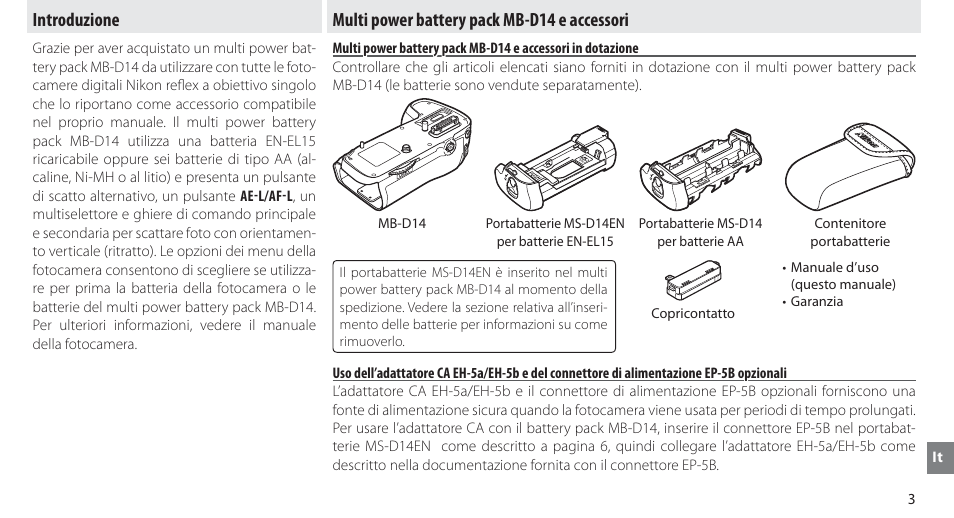 Introduzione

Grazie per aver acquistato un multi power battery pack MB-D14 da utilizzare con tutte le fotocamere digitali Nikon reflex a obiettivo singolo che lo riportano come accessorio compatibile nel proprio manuale. Il multi power battery pack MB-D14 utilizza una batteria EN-EL15 ricaricabile oppure sei batterie di tipo AA (alcaline, Ni-MH o al litio) e presenta un pulsante di scatto alternativo, un pulsante AE-L/AF-L, un multiselettore e ghiere di comando principale e secondaria per scattare foto con orientamento verticale (ritratto). Le opzioni dei menu della fotocamera consentono di scegliere se utilizzare per prima la batteria della fotocamera o le batterie del multi power battery pack MB-D14. Per ulteriori informazioni, vedere il manuale della fotocamera.

Multi power battery pack MB-D14 e accessori

Multi power battery pack MB-D14 e accessori in dotazione

Controllare che gli articoli elencati siano forniti in dotazione con il multi power battery pack MB-D14 (le batterie sono vendute separatamente).

MB-D14

Portabatterie MS-D14EN per batterie EN-EL15

Portabatterie MS-D14 per batterie AA

Contenitore portabatterie

Il portabatterie MS-D14EN è inserito nel multi power battery pack MB-D14 al momento della spedizione. Vedere la sezione relativa all'inserimento delle batterie per informazioni su come rimuoverlo.

Copricontatto

• Manuale d'uso (questo manuale)
• Garanzia

Uso dell'adattatore CA EH-5a/EH-5b e del connettore di alimentazione EP-5B opzionali

L'adattatore CA EH-5a/EH-5b e il connettore di alimentazione EP-5B opzionali forniscono una fonte di alimentazione sicura quando la fotocamera viene usata per periodi di tempo prolungati. Per usare l'adattatore CA con il battery pack MB-D14, inserire il connettore EP-5B nel portabatterie MS-D14EN come descritto a pagina 6, quindi collegare l'adattatore EH-5a/EH-5b come descritto nella documentazione fornita con il connettore EP-5B.

It

3